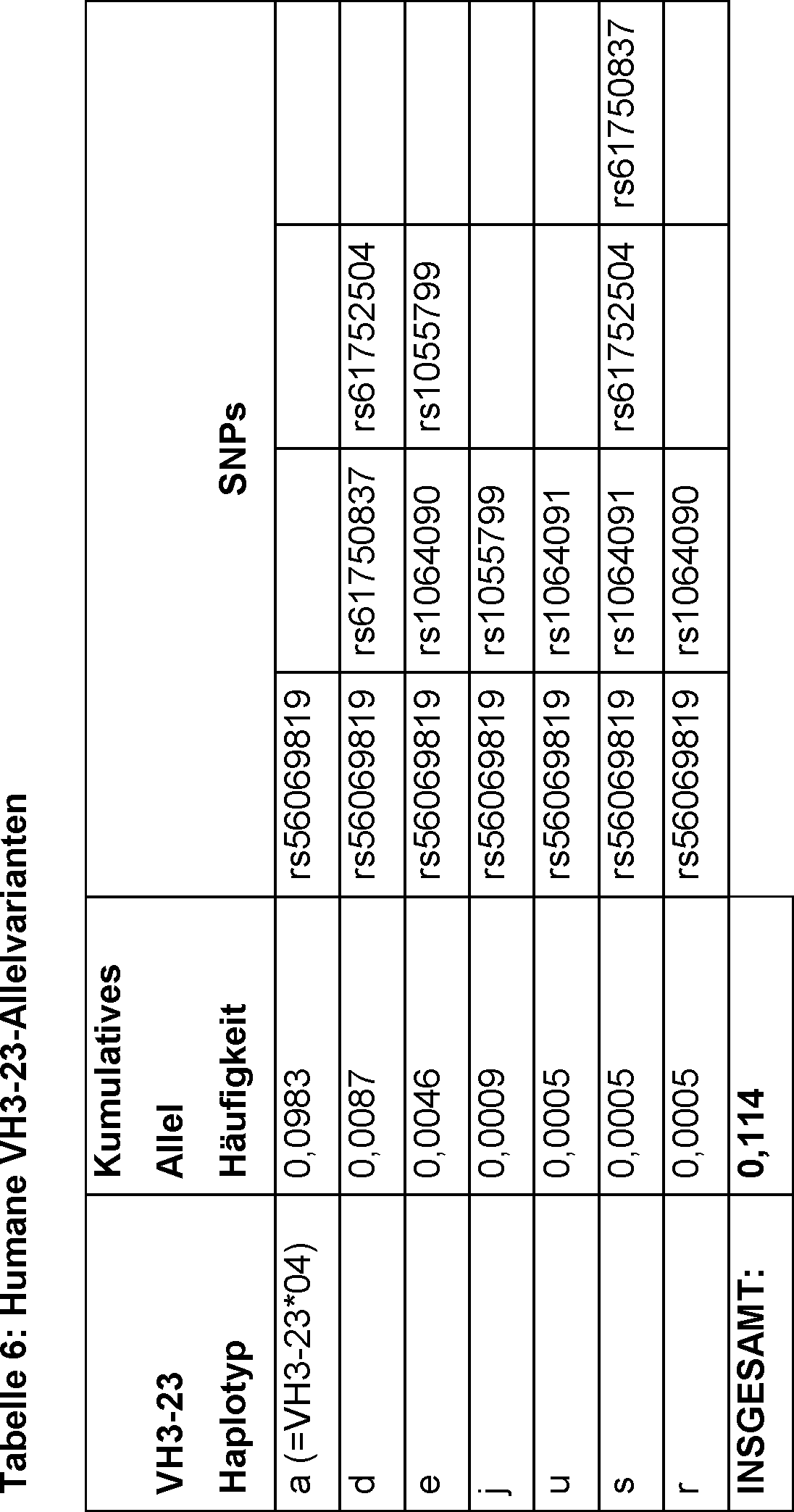 Tabelle 6: Humane VH3-23-Allelvarianten

| VH3-23 Haplotyp | Kumulatives Allel Häufigkeit | SNPs | | | |
|---|---|---|---|---|---|
| a (=VH3-23*04) | 0,0983 | rs56069819 | | | |
| d | 0,0087 | rs56069819 | rs61750837 | rs61752504 | |
| e | 0,0046 | rs56069819 | rs1064090 | rs1055799 | |
| j | 0,0009 | rs56069819 | rs1055799 | | |
| u | 0,0005 | rs56069819 | rs1064091 | | |
| s | 0,0005 | rs56069819 | rs1064091 | rs61752504 | rs61750837 |
| r | 0,0005 | rs56069819 | rs1064090 | | |
| INSGESAMT: | 0,114 | | | | |